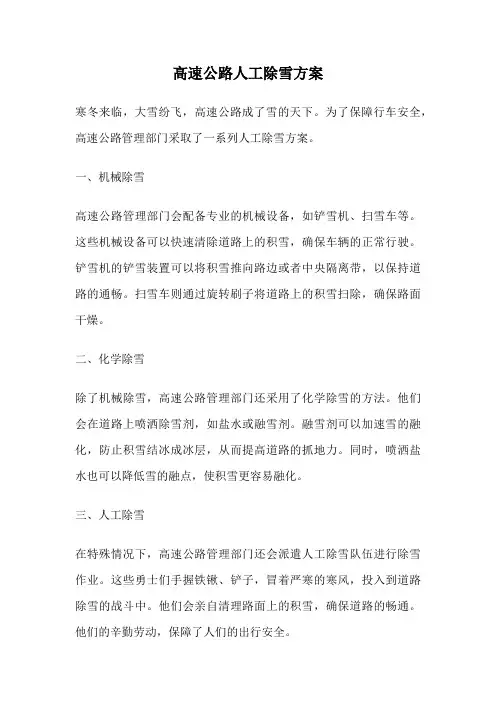 高速公路人工除雪方案

寒冬来临，大雪纷飞，高速公路成了雪的天下。为了保障行车安全，高速公路管理部门采取了一系列人工除雪方案。

一、机械除雪

高速公路管理部门会配备专业的机械设备，如铲雪机、扫雪车等。这些机械设备可以快速清除道路上的积雪，确保车辆的正常行驶。铲雪机的铲雪装置可以将积雪推向路边或者中央隔离带，以保持道路的通畅。扫雪车则通过旋转刷子将道路上的积雪扫除，确保路面干燥。

二、化学除雪

除了机械除雪，高速公路管理部门还采用了化学除雪的方法。他们会在道路上喷洒除雪剂，如盐水或融雪剂。融雪剂可以加速雪的融化，防止积雪结冰成冰层，从而提高道路的抓地力。同时，喷洒盐水也可以降低雪的融点，使积雪更容易融化。

三、人工除雪

在特殊情况下，高速公路管理部门还会派遣人工除雪队伍进行除雪作业。这些勇士们手握铁锹、铲子，冒着严寒的寒风，投入到道路除雪的战斗中。他们会亲自清理路面上的积雪，确保道路的畅通。他们的辛勤劳动，保障了人们的出行安全。